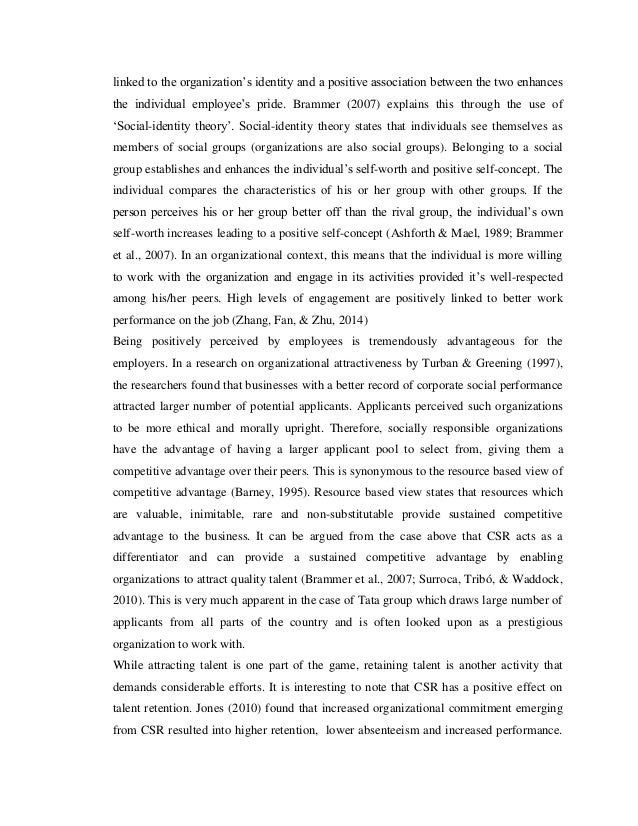 linked to the organization's identity and a positive association between the two enhances the individual employee's pride. Brammer (2007) explains this through the use of 'Social-identity theory'. Social-identity theory states that individuals see themselves as members of social groups (organizations are also social groups). Belonging to a social group establishes and enhances the individual's self-worth and positive self-concept. The individual compares the characteristics of his or her group with other groups. If the person perceives his or her group better off than the rival group, the individual's own self-worth increases leading to a positive self-concept (Ashforth & Mael, 1989; Brammer et al., 2007). In an organizational context, this means that the individual is more willing to work with the organization and engage in its activities provided it's well-respected among his/her peers. High levels of engagement are positively linked to better work performance on the job (Zhang, Fan, & Zhu, 2014)
Being positively perceived by employees is tremendously advantageous for the employers. In a research on organizational attractiveness by Turban & Greening (1997), the researchers found that businesses with a better record of corporate social performance attracted larger number of potential applicants. Applicants perceived such organizations to be more ethical and morally upright. Therefore, socially responsible organizations have the advantage of having a larger applicant pool to select from, giving them a competitive advantage over their peers. This is synonymous to the resource based view of competitive advantage (Barney, 1995). Resource based view states that resources which are valuable, inimitable, rare and non-substitutable provide sustained competitive advantage to the business. It can be argued from the case above that CSR acts as a differentiator and can provide a sustained competitive advantage by enabling organizations to attract quality talent (Brammer et al., 2007; Surroca, Tribó, & Waddock, 2010). This is very much apparent in the case of Tata group which draws large number of applicants from all parts of the country and is often looked upon as a prestigious organization to work with.
While attracting talent is one part of the game, retaining talent is another activity that demands considerable efforts. It is interesting to note that CSR has a positive effect on talent retention. Jones (2010) found that increased organizational commitment emerging from CSR resulted into higher retention, lower absenteeism and increased performance.